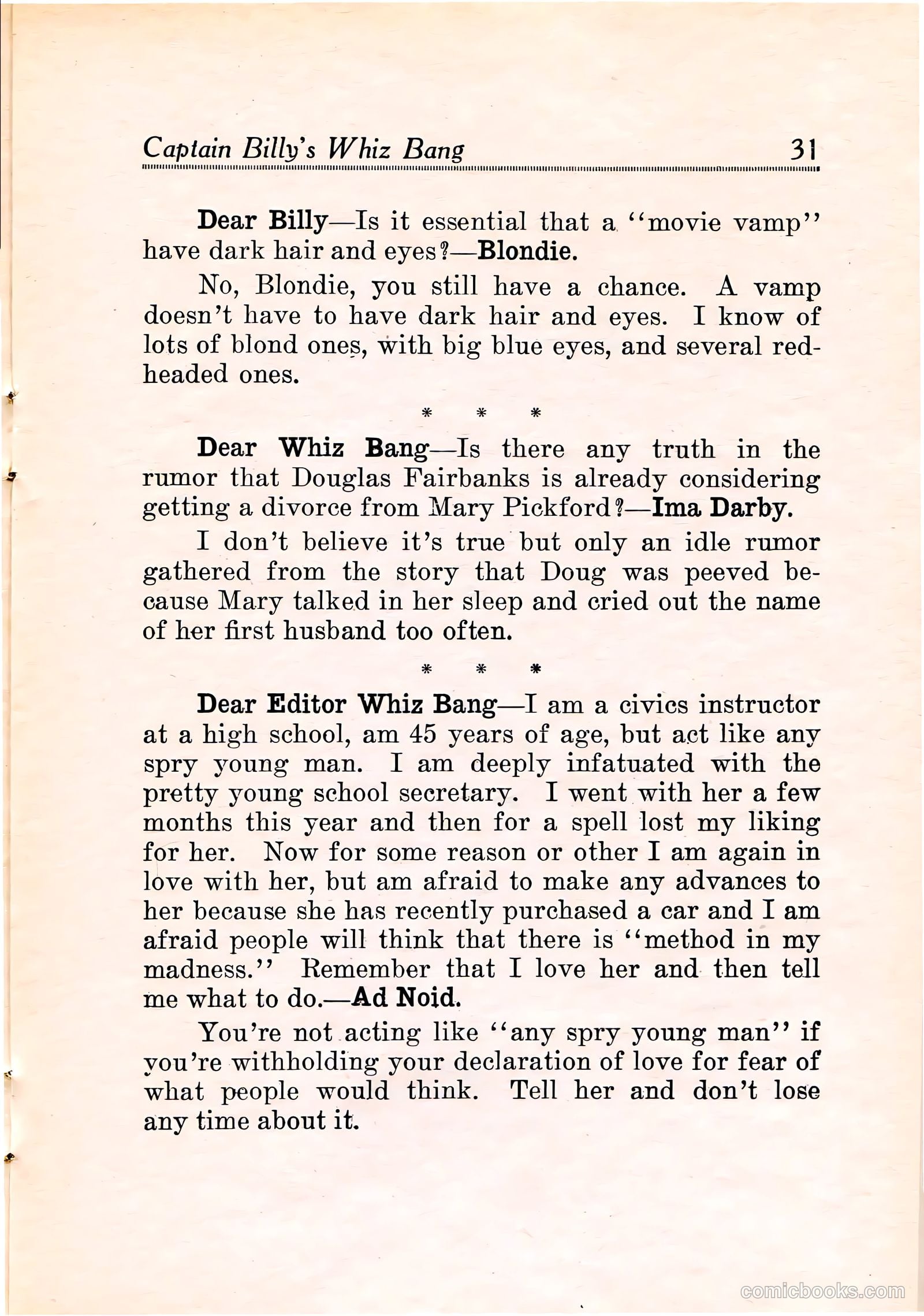 Captain Billy's Whiz Bang 31

Dear Billy—Is it essential that a "movie vamp" have dark hair and eyes?—Blondie.

No, Blondie, you still have a chance. A vamp doesn't have to have dark hair and eyes. I know of lots of blond ones, with big blue eyes, and several redheaded ones.

* * *

Dear Whiz Bang—Is there any truth in the rumor that Douglas Fairbanks is already considering getting a divorce from Mary Pickford?—Ima Darby.

I don't believe it's true but only an idle rumor gathered from the story that Doug was peeved because Mary talked in her sleep and cried out the name of her first husband too often.

* * *

Dear Editor Whiz Bang—I am a civics instructor at a high school, am 45 years of age, but act like any spry young man. I am deeply infatuated with the pretty young school secretary. I went with her a few months this year and then for a spell lost my liking for her. Now for some reason or other I am again in love with her, but am afraid to make any advances to her because she has recently purchased a car and I am afraid people will think that there is "method in my madness." Remember that I love her and then tell me what to do.—Ad Noid.

You're not acting like "any spry young man" if you're withholding your declaration of love for fear of what people would think. Tell her and don't lose any time about it.

comicbooks.com